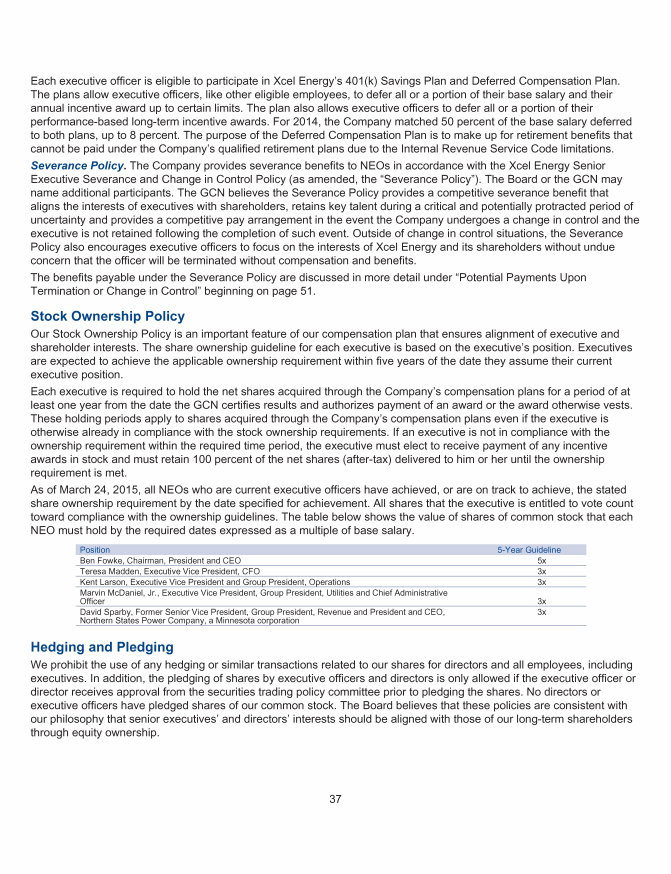 Each executive officer is eligible to participate in Xcel Energy's 401(k) Savings Plan and Deferred Compensation Plan. The plans allow executive officers, like other eligible employees, to defer all or a portion of their base salary and their annual incentive award up to certain limits. The plan also allows executive officers to defer all or a portion of their performance-based long-term incentive awards. For 2014, the Company matched 50 percent of the base salary deferred to both plans, up to 8 percent. The purpose of the Deferred Compensation Plan is to make up for retirement benefits that cannot be paid under the Company's qualified retirement plans due to the Internal Revenue Service Code limitations.

Severance Policy. The Company provides severance benefits to NEOs in accordance with the Xcel Energy Senior Executive Severance and Change in Control Policy (as amended, the "Severance Policy"). The Board or the GCN may name additional participants. The GCN believes the Severance Policy provides a competitive severance benefit that aligns the interests of executives with shareholders, retains key talent during a critical and potentially protracted period of uncertainty and provides a competitive pay arrangement in the event the Company undergoes a change in control and the executive is not retained following the completion of such event. Outside of change in control situations, the Severance Policy also encourages executive officers to focus on the interests of Xcel Energy and its shareholders without undue concern that the officer will be terminated without compensation and benefits.

The benefits payable under the Severance Policy are discussed in more detail under "Potential Payments Upon Termination or Change in Control" beginning on page 51.

Stock Ownership Policy

Our Stock Ownership Policy is an important feature of our compensation plan that ensures alignment of executive and shareholder interests. The share ownership guideline for each executive is based on the executive's position. Executives are expected to achieve the applicable ownership requirement within five years of the date they assume their current executive position.

Each executive is required to hold the net shares acquired through the Company's compensation plans for a period of at least one year from the date the GCN certifies results and authorizes payment of an award or the award otherwise vests. These holding periods apply to shares acquired through the Company's compensation plans even if the executive is otherwise already in compliance with the stock ownership requirements. If an executive is not in compliance with the ownership requirement within the required time period, the executive must elect to receive payment of any incentive awards in stock and must retain 100 percent of the net shares (after-tax) delivered to him or her until the ownership requirement is met.

As of March 24, 2015, all NEOs who are current executive officers have achieved, or are on track to achieve, the stated share ownership requirement by the date specified for achievement. All shares that the executive is entitled to vote count toward compliance with the ownership guidelines. The table below shows the value of shares of common stock that each NEO must hold by the required dates expressed as a multiple of base salary.

| Position | 5-Year Guideline |
|---|---|
| Ben Fowke, Chairman, President and CEO | 5x |
| Teresa Madden, Executive Vice President, CFO | 3x |
| Kent Larson, Executive Vice President and Group President, Operations | 3x |
| Marvin McDaniel, Jr., Executive Vice President, Group President, Utilities and Chief Administrative Officer | 3x |
| David Sparby, Former Senior Vice President, Group President, Revenue and President and CEO, Northern States Power Company, a Minnesota corporation | 3x |

Hedging and Pledging

We prohibit the use of any hedging or similar transactions related to our shares for directors and all employees, including executives. In addition, the pledging of shares by executive officers and directors is only allowed if the executive officer or director receives approval from the securities trading policy committee prior to pledging the shares. No directors or executive officers have pledged shares of our common stock. The Board believes that these policies are consistent with our philosophy that senior executives' and directors' interests should be aligned with those of our long-term shareholders through equity ownership.

37